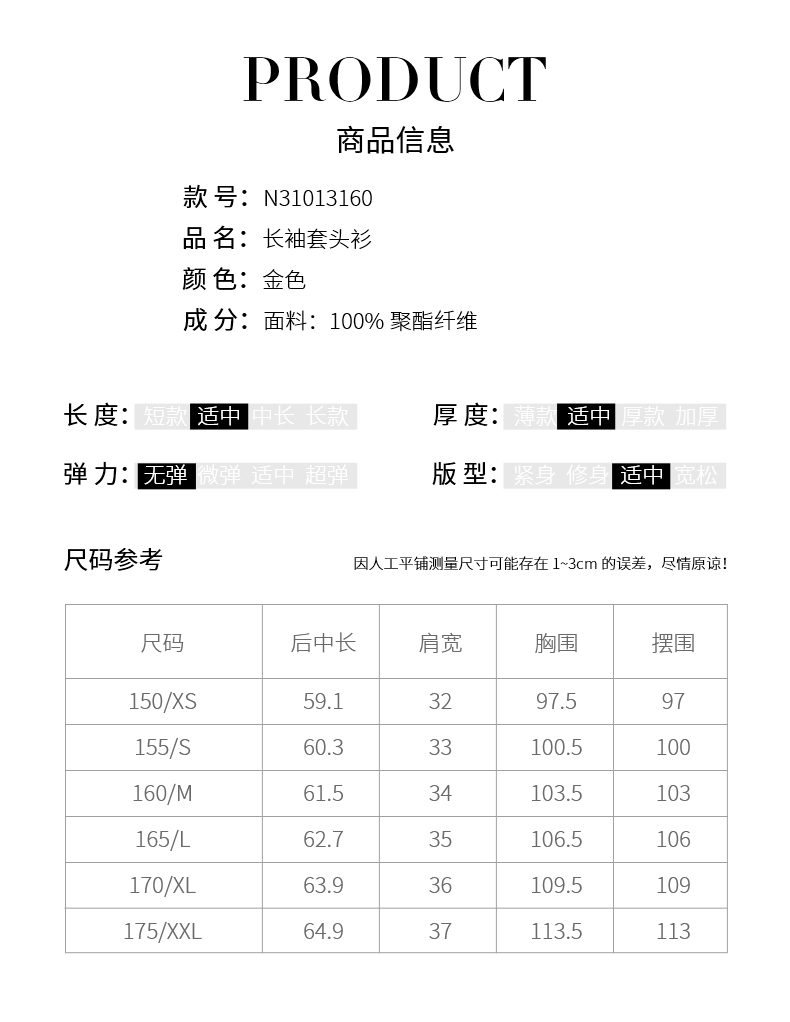 PRODUCT
商品信息

款号：N31013160
品名：长袖套头衫
颜色：金色
成分：面料：100% 聚酯纤维

长度：短款 适中 中长 长款
厚度：薄款 适中 厚款 加厚
弹力：无弹 微弹 适中 超弹
版型：紧身 修身 适中 宽松

尺码参考
因人工平铺测量尺寸可能存在 1~3cm 的误差，尽情原谅！

| 尺码 | 后中长 | 肩宽 | 胸围 | 摆围 |
|---|---|---|---|---|
| 150/XS | 59.1 | 32 | 97.5 | 97 |
| 155/S | 60.3 | 33 | 100.5 | 100 |
| 160/M | 61.5 | 34 | 103.5 | 103 |
| 165/L | 62.7 | 35 | 106.5 | 106 |
| 170/XL | 63.9 | 36 | 109.5 | 109 |
| 175/XXL | 64.9 | 37 | 113.5 | 113 |